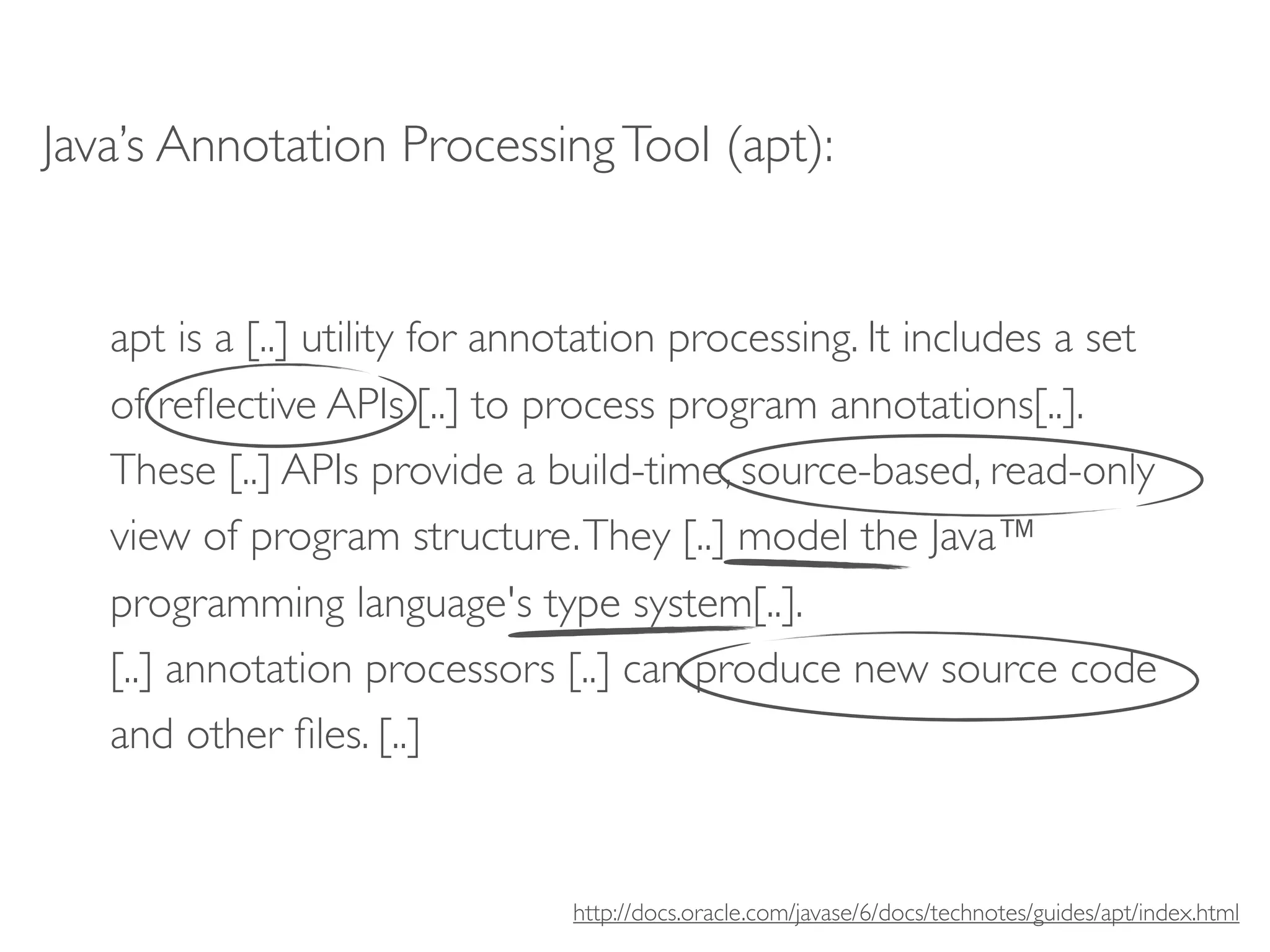 Java's Annotation Processing Tool (apt):

apt is a [..] utility for annotation processing. It includes a set of reflective APIs [..] to process program annotations[..]. These [..] APIs provide a build-time, source-based, read-only view of program structure. They [..] model the Java™ programming language's type system[..].
[..] annotation processors [..] can produce new source code and other files. [..]

http://docs.oracle.com/javase/6/docs/technotes/guides/apt/index.html